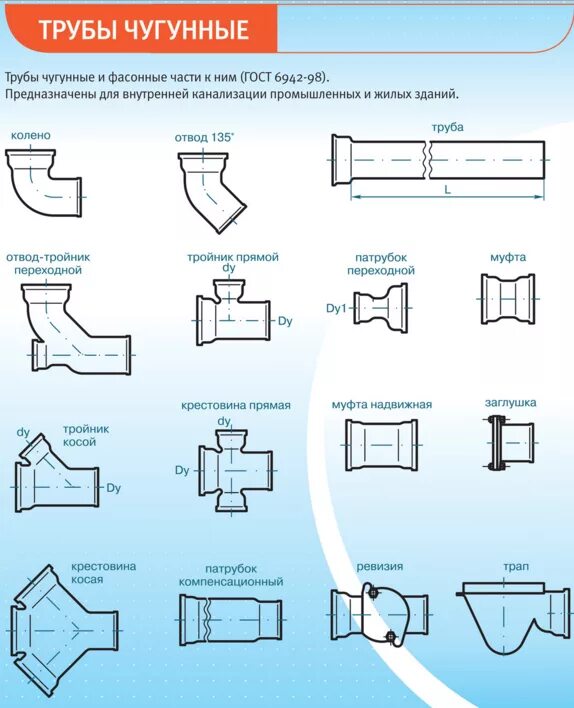 ТРУБЫ ЧУГУННЫЕ

Трубы чугунные и фасонные части к ним (ГОСТ 6942-98).
Предназначены для внутренней канализации промышленных и жилых зданий.

колено

отвод 135°

труба

L

отвод-тройник переходной

тройник прямой

dy

Dy

патрубок переходной

Dy1

муфта

dy

тройник косой

Dy

крестовина прямая

dy

Dy

муфта надвижная

заглушка

крестовина косая

патрубок компенсационный

ревизия

трап